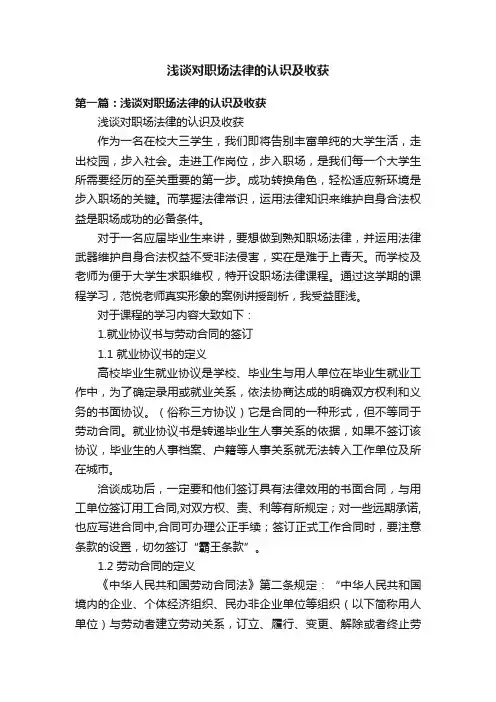 浅谈对职场法律的认识及收获

第一篇：浅谈对职场法律的认识及收获

浅谈对职场法律的认识及收获

作为一名在校大三学生，我们即将告别丰富单纯的大学生活，走出校园，步入社会。走进工作岗位，步入职场，是我们每一个大学生所需要经历的至关重要的第一步。成功转换角色，轻松适应新环境是步入职场的关键。而掌握法律常识，运用法律知识来维护自身合法权益是职场成功的必备条件。

对于一名应届毕业生来讲，要想做到熟知职场法律，并运用法律武器维护自身合法权益不受非法侵害，实在是难于上青天。而学校及老师为便于大学生求职维权，特开设职场法律课程。通过这学期的课程学习，范悦老师真实形象的案例讲授剖析，我受益匪浅。

对于课程的学习内容大致如下：

1.就业协议书与劳动合同的签订

1.1 就业协议书的定义

高校毕业生就业协议是学校、毕业生与用人单位在毕业生就业工作中，为了确定录用或就业关系，依法协商达成的明确双方权利和义务的书面协议。（俗称三方协议）它是合同的一种形式，但不等同于劳动合同。就业协议书是转递毕业生人事关系的依据，如果不签订该协议，毕业生的人事档案、户籍等人事关系就无法转入工作单位及所在城市。

洽谈成功后，一定要和他们签订具有法律效用的书面合同，与用工单位签订用工合同,对双方权、责、利等有所规定；对一些远期承诺,也应写进合同中,合同可办理公正手续；签订正式工作合同时，要注意条款的设置，切勿签订“霸王条款”。

1.2 劳动合同的定义

《中华人民共和国劳动合同法》第二条规定：“中华人民共和国境内的企业、个体经济组织、民办非企业单位等组织（以下简称用人单位）与劳动者建立劳动关系，订立、履行、变更、解除或者终止劳